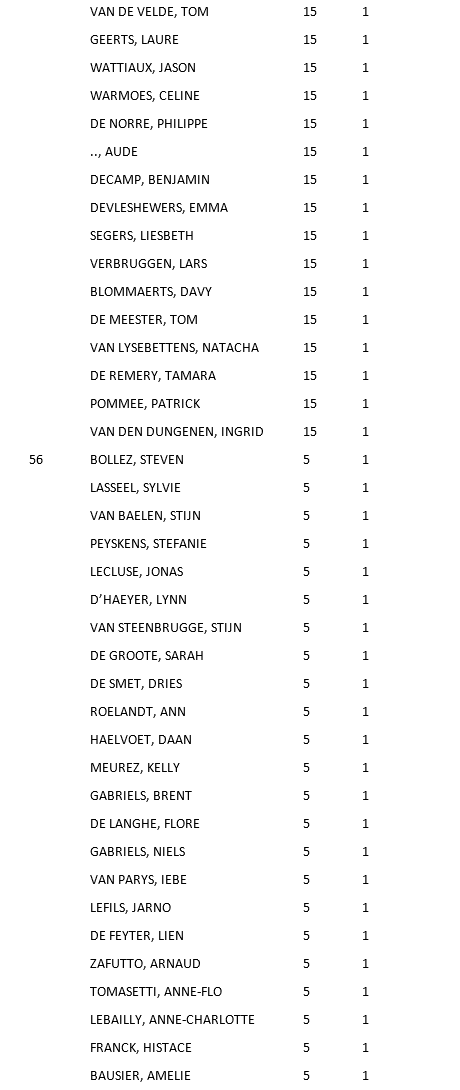 | | | | |
|---|---|---|---|
| | VAN DE VELDE, TOM | 15 | 1 |
| | GEERTS, LAURE | 15 | 1 |
| | WATTIAUX, JASON | 15 | 1 |
| | WARMOES, CELINE | 15 | 1 |
| | DE NORRE, PHILIPPE | 15 | 1 |
| | .., AUDE | 15 | 1 |
| | DECAMP, BENJAMIN | 15 | 1 |
| | DEVLESHEWERS, EMMA | 15 | 1 |
| | SEGERS, LIESBETH | 15 | 1 |
| | VERBRUGGEN, LARS | 15 | 1 |
| | BLOMMAERTS, DAVY | 15 | 1 |
| | DE MEESTER, TOM | 15 | 1 |
| | VAN LYSEBETTENS, NATACHA | 15 | 1 |
| | DE REMERY, TAMARA | 15 | 1 |
| | POMMEE, PATRICK | 15 | 1 |
| | VAN DEN DUNGENEN, INGRID | 15 | 1 |
| 56 | BOLLEZ, STEVEN | 5 | 1 |
| | LASSEEL, SYLVIE | 5 | 1 |
| | VAN BAELEN, STIJN | 5 | 1 |
| | PEYSKENS, STEFANIE | 5 | 1 |
| | LECLUSE, JONAS | 5 | 1 |
| | D'HAEYER, LYNN | 5 | 1 |
| | VAN STEENBRUGGE, STIJN | 5 | 1 |
| | DE GROOTE, SARAH | 5 | 1 |
| | DE SMET, DRIES | 5 | 1 |
| | ROELANDT, ANN | 5 | 1 |
| | HAELVOET, DAAN | 5 | 1 |
| | MEUREZ, KELLY | 5 | 1 |
| | GABRIELS, BRENT | 5 | 1 |
| | DE LANGHE, FLORE | 5 | 1 |
| | GABRIELS, NIELS | 5 | 1 |
| | VAN PARYS, IEBE | 5 | 1 |
| | LEFILS, JARNO | 5 | 1 |
| | DE FEYTER, LIEN | 5 | 1 |
| | ZAFUTTO, ARNAUD | 5 | 1 |
| | TOMASETTI, ANNE-FLO | 5 | 1 |
| | LEBAILLY, ANNE-CHARLOTTE | 5 | 1 |
| | FRANCK, HISTACE | 5 | 1 |
| | BAUSIER, AMELIE | 5 | 1 |